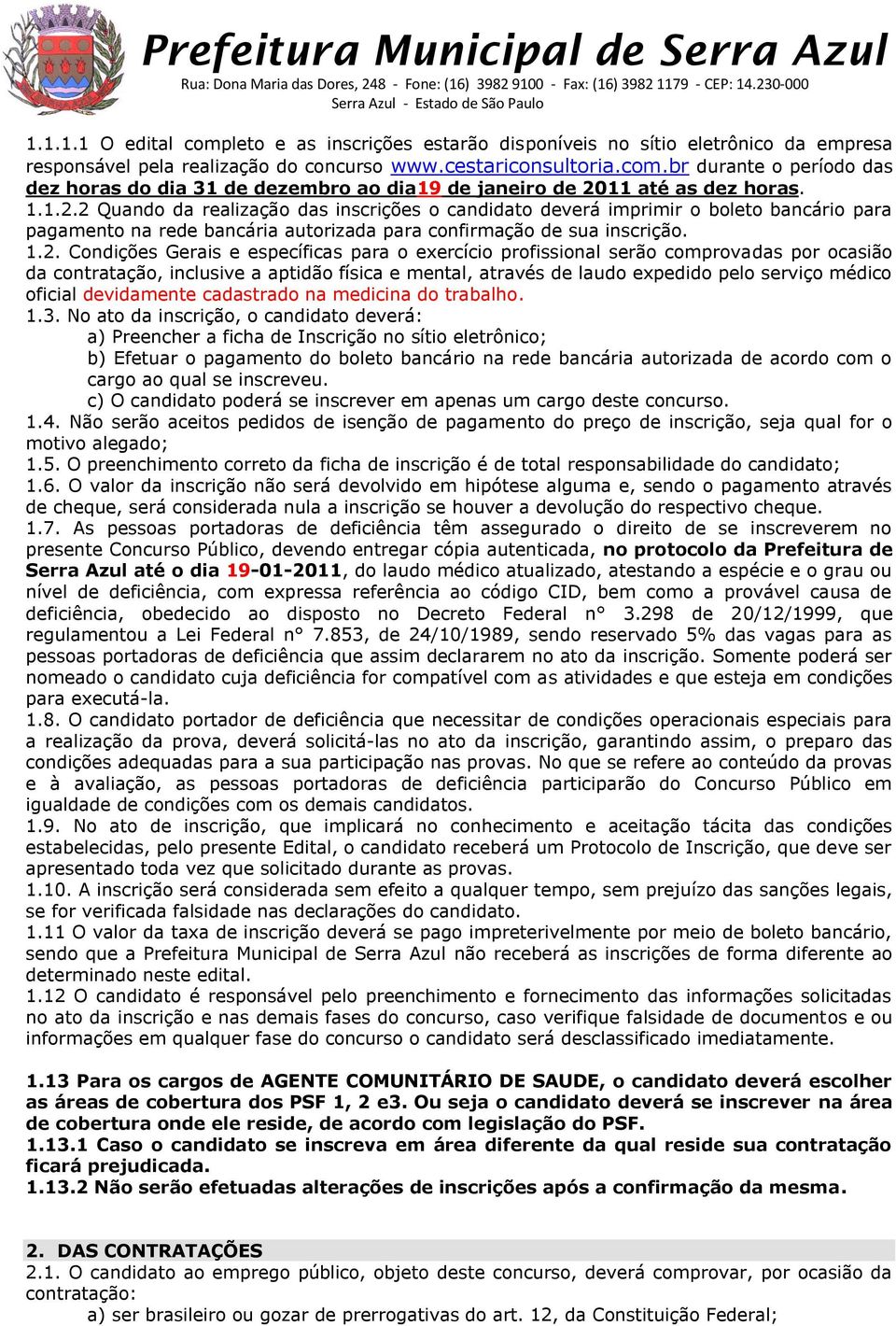 Prefeitura Municipal de Serra Azul
Rua: Dona Maria das Dores, 248 - Fone: (16) 3982 9100 - Fax: (16) 3982 1179 - CEP: 14.230-000
Serra Azul - Estado de São Paulo

1.1.1.1 O edital completo e as inscrições estarão disponíveis no sítio eletrônico da empresa responsável pela realização do concurso www.cestariconsultoria.com.br durante o período das dez horas do dia 31 de dezembro ao dia19 de janeiro de 2011 até as dez horas.
1.1.2.2 Quando da realização das inscrições o candidato deverá imprimir o boleto bancário para pagamento na rede bancária autorizada para confirmação de sua inscrição.
1.2. Condições Gerais e específicas para o exercício profissional serão comprovadas por ocasião da contratação, inclusive a aptidão física e mental, através de laudo expedido pelo serviço médico oficial devidamente cadastrado na medicina do trabalho.
1.3. No ato da inscrição, o candidato deverá:
a) Preencher a ficha de Inscrição no sítio eletrônico;
b) Efetuar o pagamento do boleto bancário na rede bancária autorizada de acordo com o cargo ao qual se inscreveu.
c) O candidato poderá se inscrever em apenas um cargo deste concurso.
1.4. Não serão aceitos pedidos de isenção de pagamento do preço de inscrição, seja qual for o motivo alegado;
1.5. O preenchimento correto da ficha de inscrição é de total responsabilidade do candidato;
1.6. O valor da inscrição não será devolvido em hipótese alguma e, sendo o pagamento através de cheque, será considerada nula a inscrição se houver a devolução do respectivo cheque.
1.7. As pessoas portadoras de deficiência têm assegurado o direito de se inscreverem no presente Concurso Público, devendo entregar cópia autenticada, no protocolo da Prefeitura de Serra Azul até o dia 19-01-2011, do laudo médico atualizado, atestando a espécie e o grau ou nível de deficiência, com expressa referência ao código CID, bem como a provável causa de deficiência, obedecido ao disposto no Decreto Federal n° 3.298 de 20/12/1999, que regulamentou a Lei Federal n° 7.853, de 24/10/1989, sendo reservado 5% das vagas para as pessoas portadoras de deficiência que assim declararem no ato da inscrição. Somente poderá ser nomeado o candidato cuja deficiência for compatível com as atividades e que esteja em condições para executá-la.
1.8. O candidato portador de deficiência que necessitar de condições operacionais especiais para a realização da prova, deverá solicitá-las no ato da inscrição, garantindo assim, o preparo das condições adequadas para a sua participação nas provas. No que se refere ao conteúdo da provas e à avaliação, as pessoas portadoras de deficiência participarão do Concurso Público em igualdade de condições com os demais candidatos.
1.9. No ato de inscrição, que implicará no conhecimento e aceitação tácita das condições estabelecidas, pelo presente Edital, o candidato receberá um Protocolo de Inscrição, que deve ser apresentado toda vez que solicitado durante as provas.
1.10. A inscrição será considerada sem efeito a qualquer tempo, sem prejuízo das sanções legais, se for verificada falsidade nas declarações do candidato.
1.11 O valor da taxa de inscrição deverá se pago impreterivelmente por meio de boleto bancário, sendo que a Prefeitura Municipal de Serra Azul não receberá as inscrições de forma diferente ao determinado neste edital.
1.12 O candidato é responsável pelo preenchimento e fornecimento das informações solicitadas no ato da inscrição e nas demais fases do concurso, caso verifique falsidade de documentos e ou informações em qualquer fase do concurso o candidato será desclassificado imediatamente.

1.13 Para os cargos de AGENTE COMUNITÁRIO DE SAUDE, o candidato deverá escolher as áreas de cobertura dos PSF 1, 2 e3. Ou seja o candidato deverá se inscrever na área de cobertura onde ele reside, de acordo com legislação do PSF.
1.13.1 Caso o candidato se inscreva em área diferente da qual reside sua contratação ficará prejudicada.
1.13.2 Não serão efetuadas alterações de inscrições após a confirmação da mesma.

2. DAS CONTRATAÇÕES
2.1. O candidato ao emprego público, objeto deste concurso, deverá comprovar, por ocasião da contratação:
a) ser brasileiro ou gozar de prerrogativas do art. 12, da Constituição Federal;